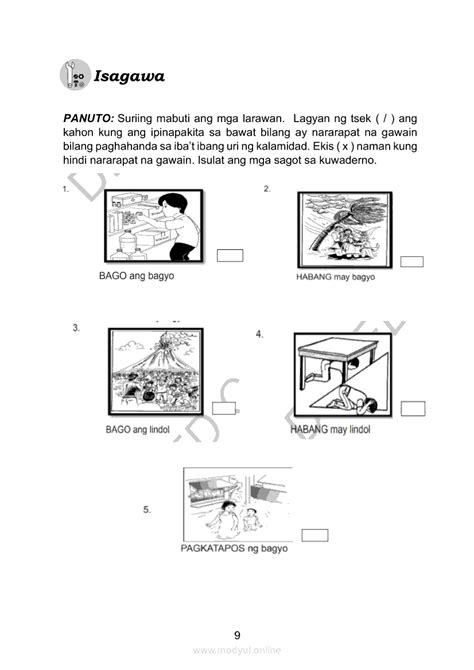 Isagawa

PANUTO: Suriing mabuti ang mga larawan. Lagyan ng tsek ( / ) ang kahon kung ang ipinapakita sa bawat bilang ay nararapat na gawain bilang paghahanda sa iba't ibang uri ng kalamidad. Ekis ( x ) naman kung hindi nararapat na gawain. Isulat ang mga sagot sa kuwaderno.

1.

BAGO ang bagyo

2.

HABANG may bagyo

3.

BAGO ang lindol

4.

HABANG may lindol

5.

PAGKATAPOS ng bagyo

9

www.modyul.online